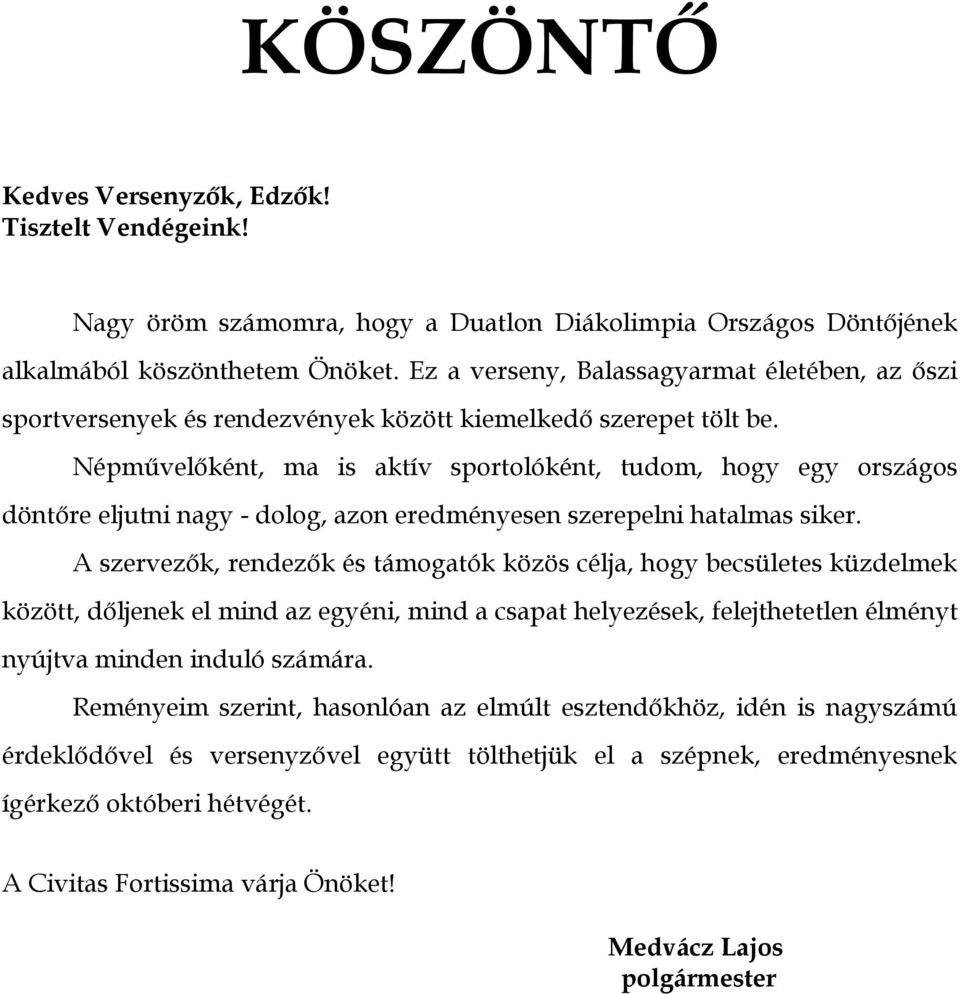 KÖSZÖNTŐ

Kedves Versenyzők, Edzők!
Tisztelt Vendégeink!

Nagy öröm számomra, hogy a Duatlon Diákolimpia Országos Döntőjének alkalmából köszönthetem Önöket. Ez a verseny, Balassagyarmat életében, az őszi sportversenyek és rendezvények között kiemelkedő szerepet tölt be.

Népművelőként, ma is aktív sportolóként, tudom, hogy egy országos döntőre eljutni nagy - dolog, azon eredményesen szerepelni hatalmas siker.

A szervezők, rendezők és támogatók közös célja, hogy becsületes küzdelmek között, dőljenek el mind az egyéni, mind a csapat helyezések, felejthetetlen élményt nyújtva minden induló számára.

Reményeim szerint, hasonlóan az elmúlt esztendőkhöz, idén is nagyszámú érdeklődővel és versenyzővel együtt tölthetjük el a szépnek, eredményesnek ígérkező októberi hétvégét.

A Civitas Fortissima várja Önöket!

Medvácz Lajos
polgármester